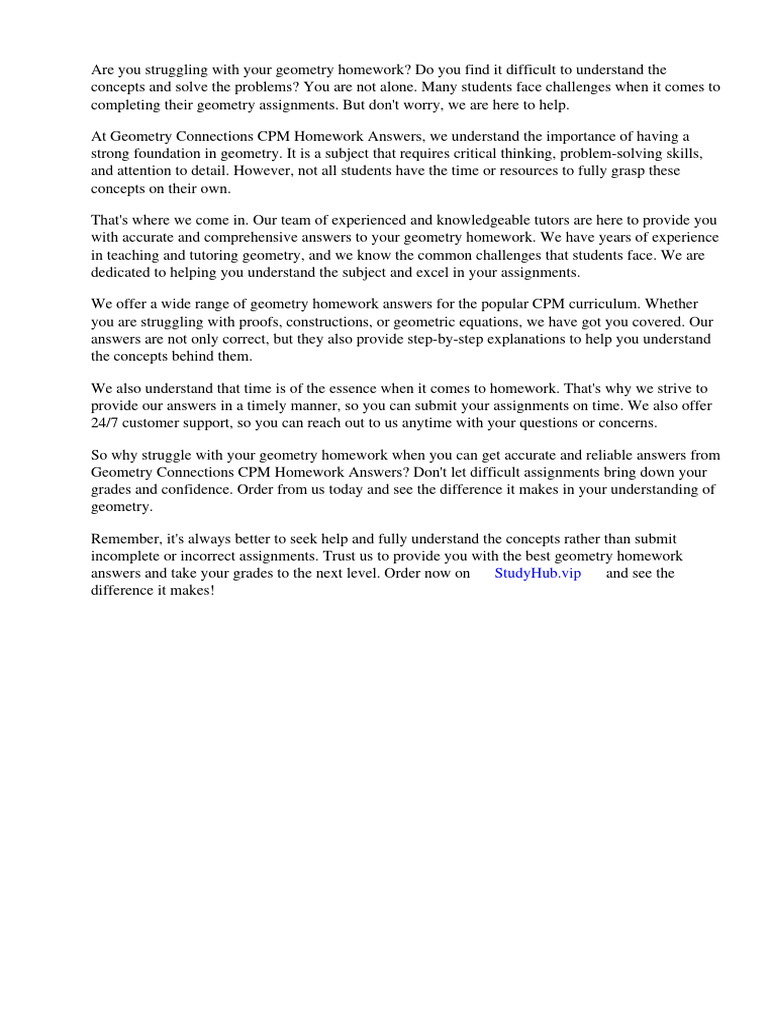 Are you struggling with your geometry homework? Do you find it difficult to understand the concepts and solve the problems? You are not alone. Many students face challenges when it comes to completing their geometry assignments. But don't worry, we are here to help.

At Geometry Connections CPM Homework Answers, we understand the importance of having a strong foundation in geometry. It is a subject that requires critical thinking, problem-solving skills, and attention to detail. However, not all students have the time or resources to fully grasp these concepts on their own.

That's where we come in. Our team of experienced and knowledgeable tutors are here to provide you with accurate and comprehensive answers to your geometry homework. We have years of experience in teaching and tutoring geometry, and we know the common challenges that students face. We are dedicated to helping you understand the subject and excel in your assignments.

We offer a wide range of geometry homework answers for the popular CPM curriculum. Whether you are struggling with proofs, constructions, or geometric equations, we have got you covered. Our answers are not only correct, but they also provide step-by-step explanations to help you understand the concepts behind them.

We also understand that time is of the essence when it comes to homework. That's why we strive to provide our answers in a timely manner, so you can submit your assignments on time. We also offer 24/7 customer support, so you can reach out to us anytime with your questions or concerns.

So why struggle with your geometry homework when you can get accurate and reliable answers from Geometry Connections CPM Homework Answers? Don't let difficult assignments bring down your grades and confidence. Order from us today and see the difference it makes in your understanding of geometry.

Remember, it's always better to seek help and fully understand the concepts rather than submit incomplete or incorrect assignments. Trust us to provide you with the best geometry homework answers and take your grades to the next level. Order now on StudyHub.vip and see the difference it makes!